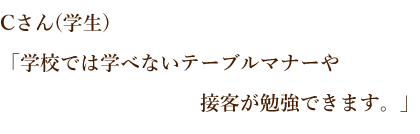 Cさん(学生)

「学校では学べないテーブルマナーや接客が勉強できます。」